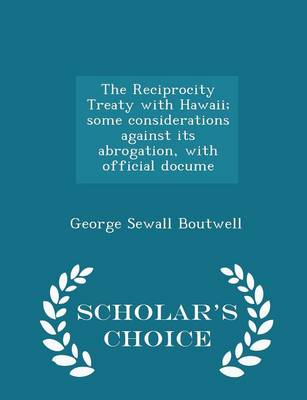 The Reciprocity Treaty with Hawaii; some considerations against its abrogation, with official docume

George Sewall Boutwell

SCHOLAR'S CHOICE